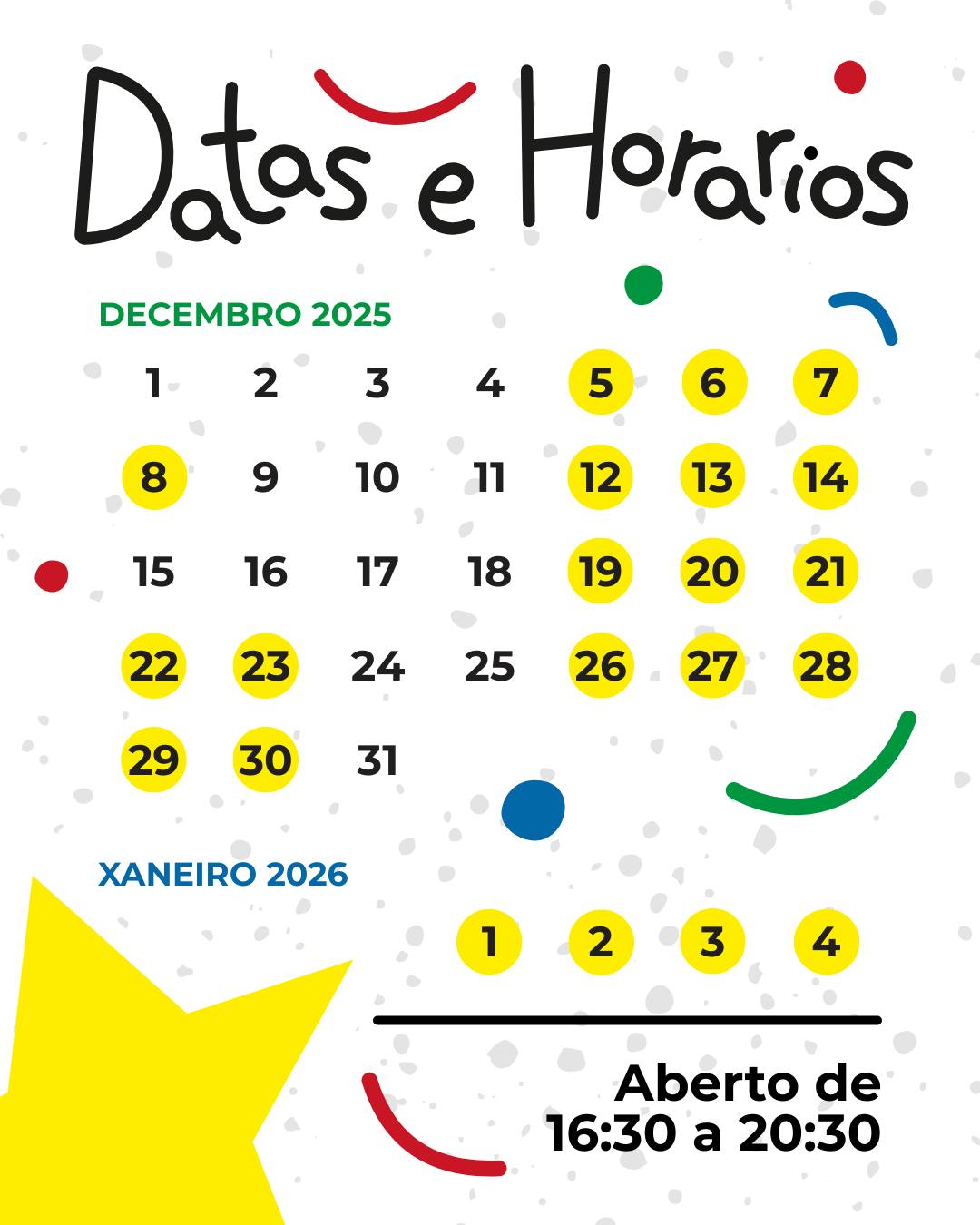 Datas e Horarios

DECEMBRO 2025

| 1 | 2 | 3 | 4 | 5 | 6 | 7 |
|---|---|---|---|---|---|---|
| 8 | 9 | 10 | 11 | 12 | 13 | 14 |
| 15 | 16 | 17 | 18 | 19 | 20 | 21 |
| 22 | 23 | 24 | 25 | 26 | 27 | 28 |
| 29 | 30 | 31 | | | | |

XANEIRO 2026

1 2 3 4

Aberto de
16:30 a 20:30